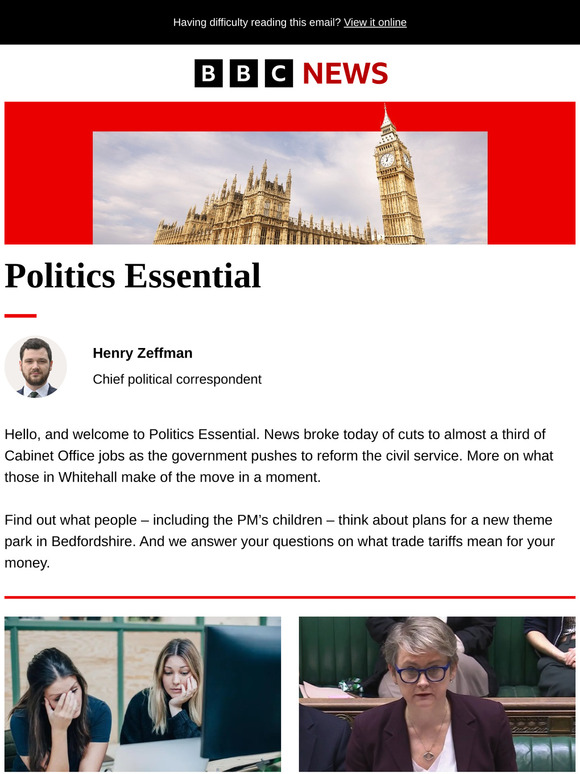 Having difficulty reading this email? View it online

BBC NEWS

Politics Essential

Henry Zeffman

Chief political correspondent

Hello, and welcome to Politics Essential. News broke today of cuts to almost a third of Cabinet Office jobs as the government pushes to reform the civil service. More on what those in Whitehall make of the move in a moment.

Find out what people – including the PM's children – think about plans for a new theme park in Bedfordshire. And we answer your questions on what trade tariffs mean for your money.